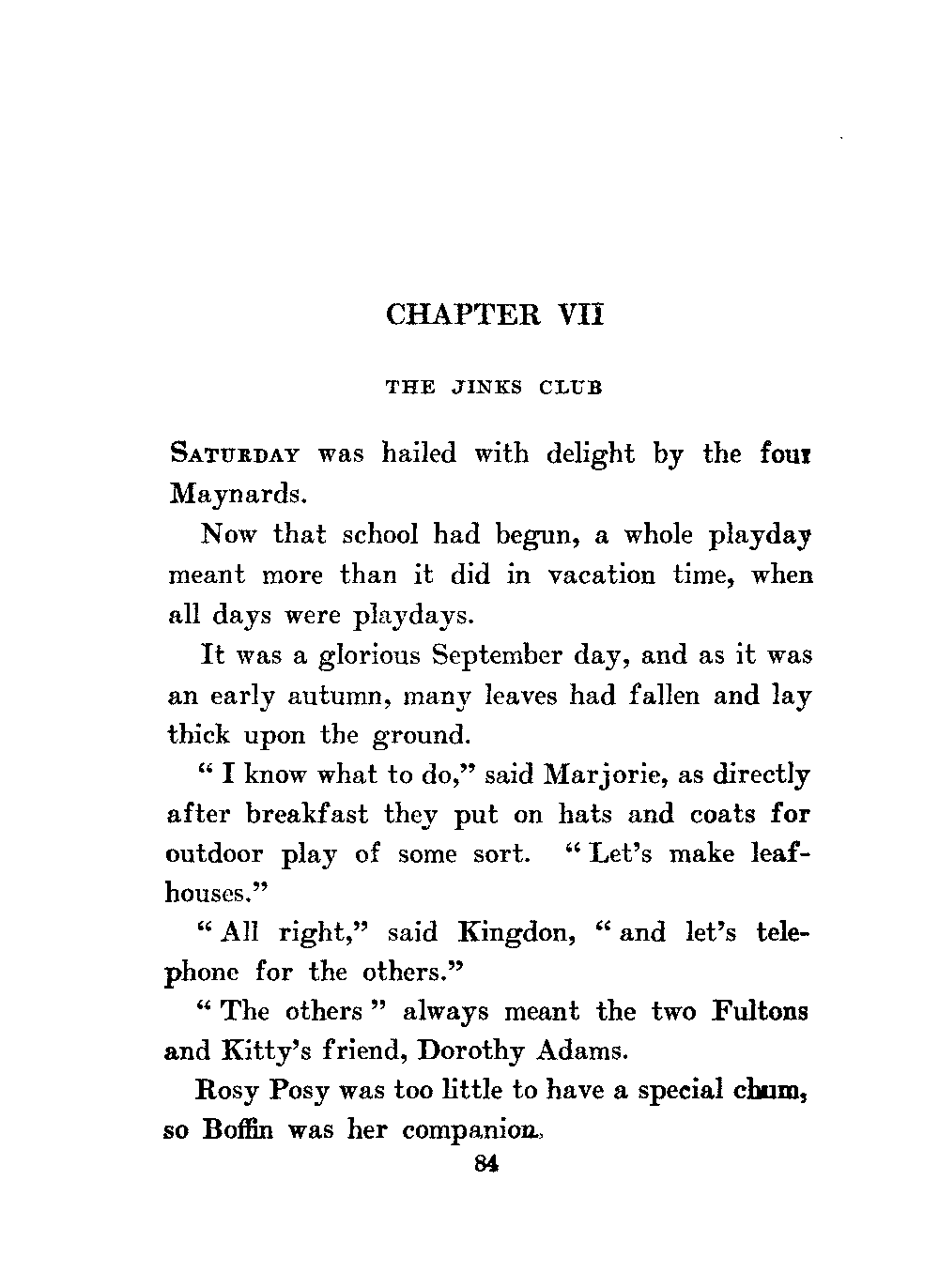 CHAPTER VII

THE JINKS CLUB

SATURDAY was hailed with delight by the four Maynards.

Now that school had begun, a whole playday meant more than it did in vacation time, when all days were playdays.

It was a glorious September day, and as it was an early autumn, many leaves had fallen and lay thick upon the ground.

" I know what to do," said Marjorie, as directly after breakfast they put on hats and coats for outdoor play of some sort. " Let's make leaf-houses."

" All right," said Kingdon, " and let's telephone for the others."

" The others " always meant the two Fultons and Kitty's friend, Dorothy Adams.

Rosy Posy was too little to have a special chum, so Boffin was her companion.

84